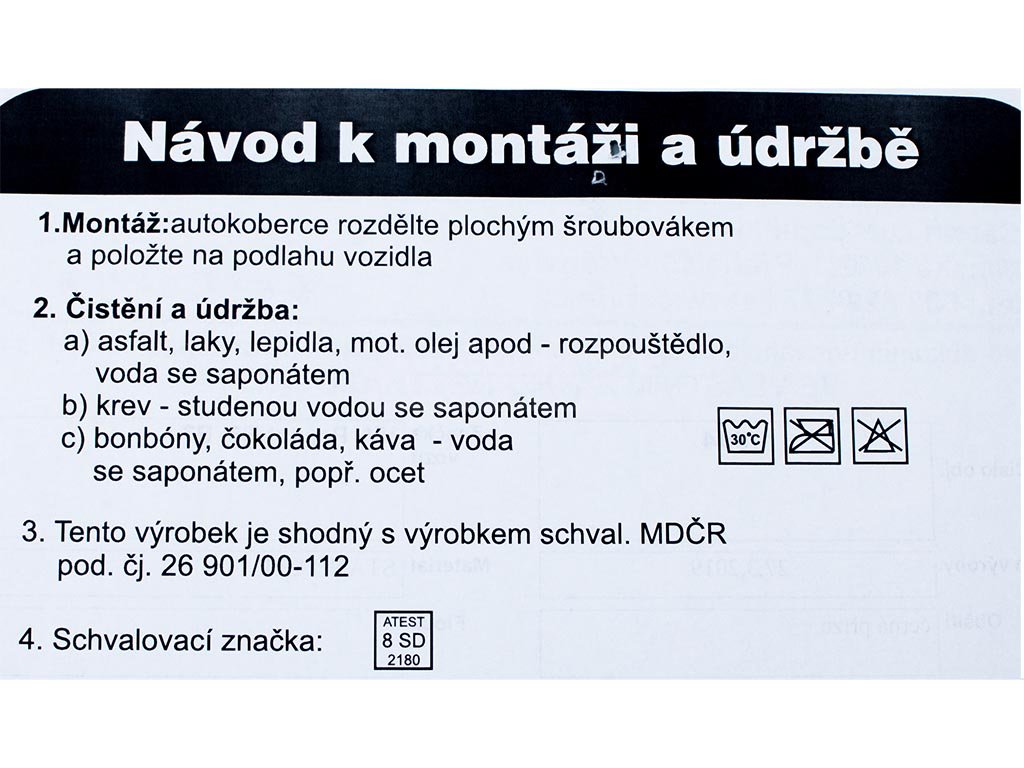 Návod k montáži a údržbě

1.Montáž:autokoberce rozdělte plochým šroubovákem a položte na podlahu vozidla

2. Čistění a údržba:
a) asfalt, laky, lepidla, mot. olej apod - rozpouštědlo, voda se saponátem
b) krev - studenou vodou se saponátem
c) bonbóny, čokoláda, káva - voda se saponátem, popř. ocet

30°C

3. Tento výrobek je shodný s výrobkem schval. MDČR pod. čj. 26 901/00-112

4. Schvalovací značka:

ATEST
8 SD
2180